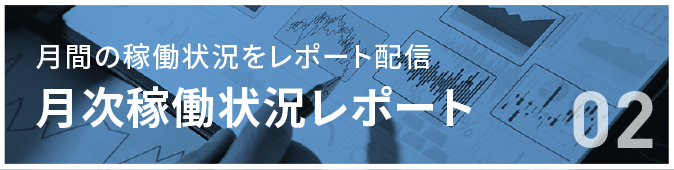 月間の稼働状況をレポート配信

月次稼働状況レポート

02